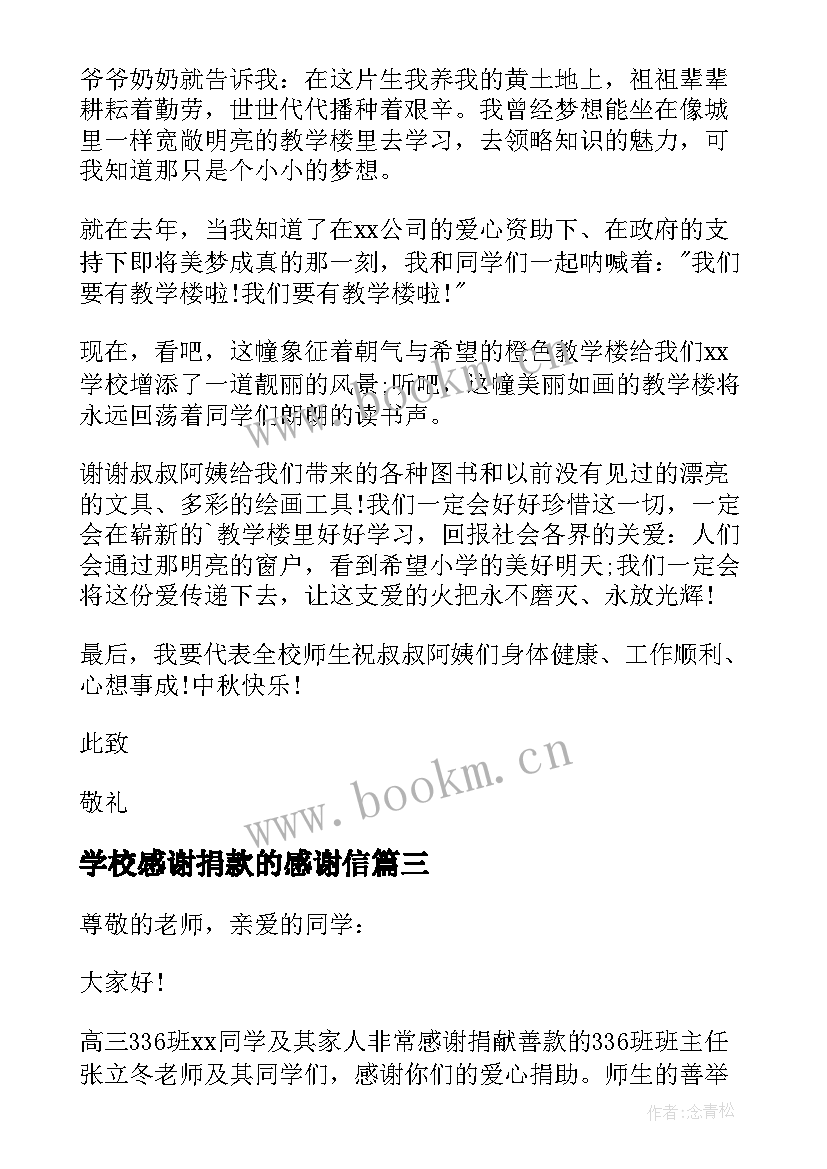 爷爷奶奶就告诉我：在这片生我养我的黄土地上，祖祖辈辈耕耘着勤劳，世世代代播种着艰辛。我曾经梦想能坐在像城里一样宽敞明亮的教学楼里去学习，去领略知识的魅力，可我知道那只是个小小的梦想。

就在去年，当我知道了在xx公司的爱心资助下、在政府的支持下即将美梦成真的那一刻，我和同学们一起呐喊着："我们要有教学楼啦!我们要有教学楼啦!"

现在，看吧，这幢象征着朝气与希望的橙色教学楼给我们xx学校增添了一道靓丽的风景;听吧，这幢美丽如画的教学楼将永远回荡着同学们朗朗的读书声。

谢谢叔叔阿姨给我们带来的各种图书和以前没有见过的漂亮的文具、多彩的绘画工具!我们一定会好好珍惜这一切，一定会在崭新的`教学楼里好好学习，回报社会各界的关爱：人们会通过那明亮的窗户，看到希望小学的美好明天;我们一定会将这份爱传递下去，让这支爱的火把永不磨灭、永放光辉!

最后，我要代表全校师生祝叔叔阿姨们身体健康、工作顺利、心想事成!中秋快乐!

此致

敬礼

www.bookm.cn

学校感谢捐款的感谢信篇三

尊敬的老师，亲爱的同学：

大家好!

高三336班xx同学及其家人非常感谢捐献善款的336班班主任张立冬老师及其同学们，感谢你们的爱心捐助。师生的善举

作者:念青松